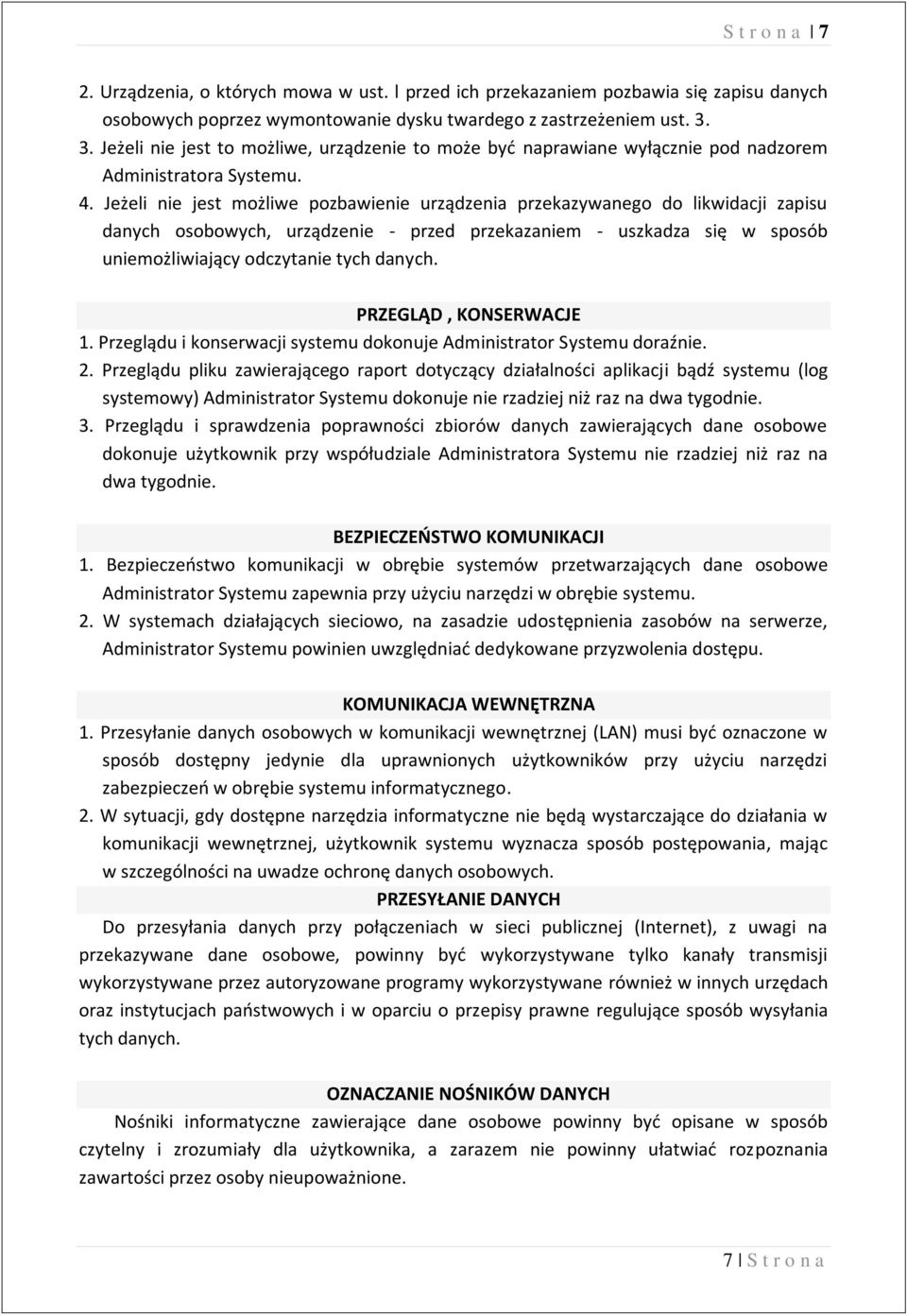 S t r o n a | 7

2. Urządzenia, o których mowa w ust. l przed ich przekazaniem pozbawia się zapisu danych osobowych poprzez wymontowanie dysku twardego z zastrzeżeniem ust. 3.
3. Jeżeli nie jest to możliwe, urządzenie to może być naprawiane wyłącznie pod nadzorem Administratora Systemu.
4. Jeżeli nie jest możliwe pozbawienie urządzenia przekazywanego do likwidacji zapisu danych osobowych, urządzenie - przed przekazaniem - uszkadza się w sposób uniemożliwiający odczytanie tych danych.

PRZEGLĄD , KONSERWACJE
1. Przeglądu i konserwacji systemu dokonuje Administrator Systemu doraźnie.
2. Przeglądu pliku zawierającego raport dotyczący działalności aplikacji bądź systemu (log systemowy) Administrator Systemu dokonuje nie rzadziej niż raz na dwa tygodnie.
3. Przeglądu i sprawdzenia poprawności zbiorów danych zawierających dane osobowe dokonuje użytkownik przy współudziale Administratora Systemu nie rzadziej niż raz na dwa tygodnie.

BEZPIECZEŃSTWO KOMUNIKACJI
1. Bezpieczeństwo komunikacji w obrębie systemów przetwarzających dane osobowe Administrator Systemu zapewnia przy użyciu narzędzi w obrębie systemu.
2. W systemach działających sieciowo, na zasadzie udostępnienia zasobów na serwerze, Administrator Systemu powinien uwzględniać dedykowane przyzwolenia dostępu.

KOMUNIKACJA WEWNĘTRZNA
1. Przesyłanie danych osobowych w komunikacji wewnętrznej (LAN) musi być oznaczone w sposób dostępny jedynie dla uprawnionych użytkowników przy użyciu narzędzi zabezpieczeń w obrębie systemu informatycznego.
2. W sytuacji, gdy dostępne narzędzia informatyczne nie będą wystarczające do działania w komunikacji wewnętrznej, użytkownik systemu wyznacza sposób postępowania, mając w szczególności na uwadze ochronę danych osobowych.
PRZESYŁANIE DANYCH
Do przesyłania danych przy połączeniach w sieci publicznej (Internet), z uwagi na przekazywane dane osobowe, powinny być wykorzystywane tylko kanały transmisji wykorzystywane przez autoryzowane programy wykorzystywane również w innych urzędach oraz instytucjach państwowych i w oparciu o przepisy prawne regulujące sposób wysyłania tych danych.

OZNACZANIE NOŚNIKÓW DANYCH
Nośniki informatyczne zawierające dane osobowe powinny być opisane w sposób czytelny i zrozumiały dla użytkownika, a zarazem nie powinny ułatwiać rozpoznania zawartości przez osoby nieupoważnione.

7 | S t r o n a